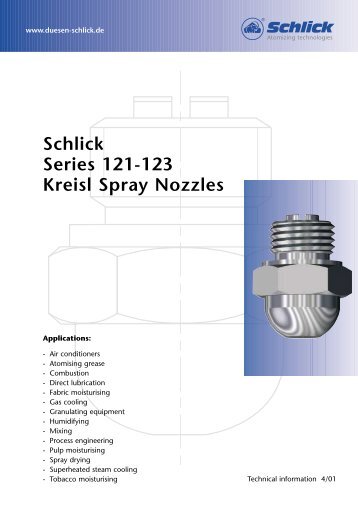 www.duesen-schlick.de

Schlick
Atomizing technologies

Schlick
Series 121-123
Kreisl Spray Nozzles

Applications:

- Air conditioners
- Atomising grease
- Combustion
- Direct lubrication
- Fabric moisturising
- Gas cooling
- Granulating equipment
- Humidifying
- Mixing
- Process engineering
- Pulp moisturising
- Spray drying
- Superheated steam cooling
- Tobacco moisturising

Technical information 4/01